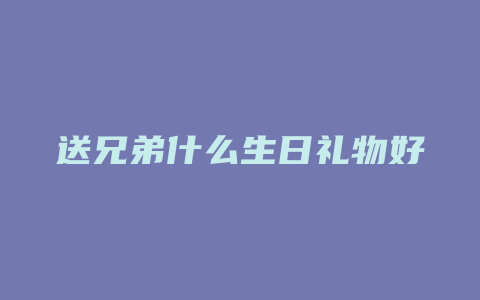 送兄弟什么生日礼物好